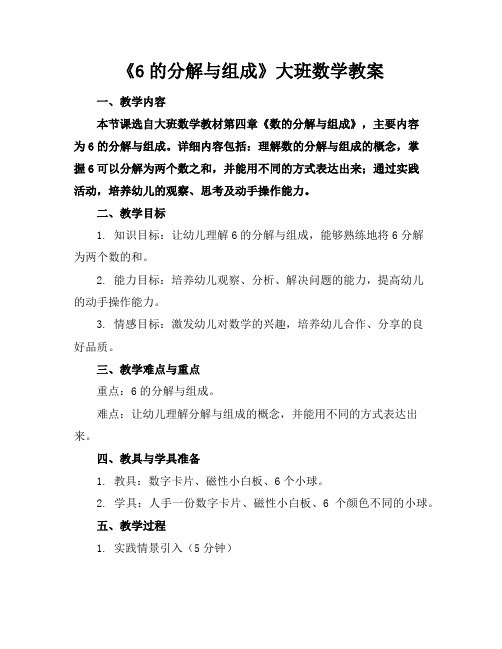 《6 的分解与组成》大班数学教案

一、教学内容

本节课选自大班数学教材第四章《数的分解与组成》，主要内容为 6 的分解与组成。详细内容包括：理解数的分解与组成的概念，掌握 6 可以分解为两个数之和，并能用不同的方式表达出来；通过实践活动，培养幼儿的观察、思考及动手操作能力。

二、教学目标

1. 知识目标：让幼儿理解 6 的分解与组成，能够熟练地将 6 分解为两个数的和。

2. 能力目标：培养幼儿观察、分析、解决问题的能力，提高幼儿的动手操作能力。

3. 情感目标：激发幼儿对数学的兴趣，培养幼儿合作、分享的良好品质。

三、教学难点与重点

重点：6 的分解与组成。

难点：让幼儿理解分解与组成的概念，并能用不同的方式表达出来。

四、教具与学具准备

1. 教具：数字卡片、磁性小白板、6 个小球。

2. 学具：人手一份数字卡片、磁性小白板、6 个颜色不同的小球。

五、教学过程

1. 实践情景引入（5 分钟）